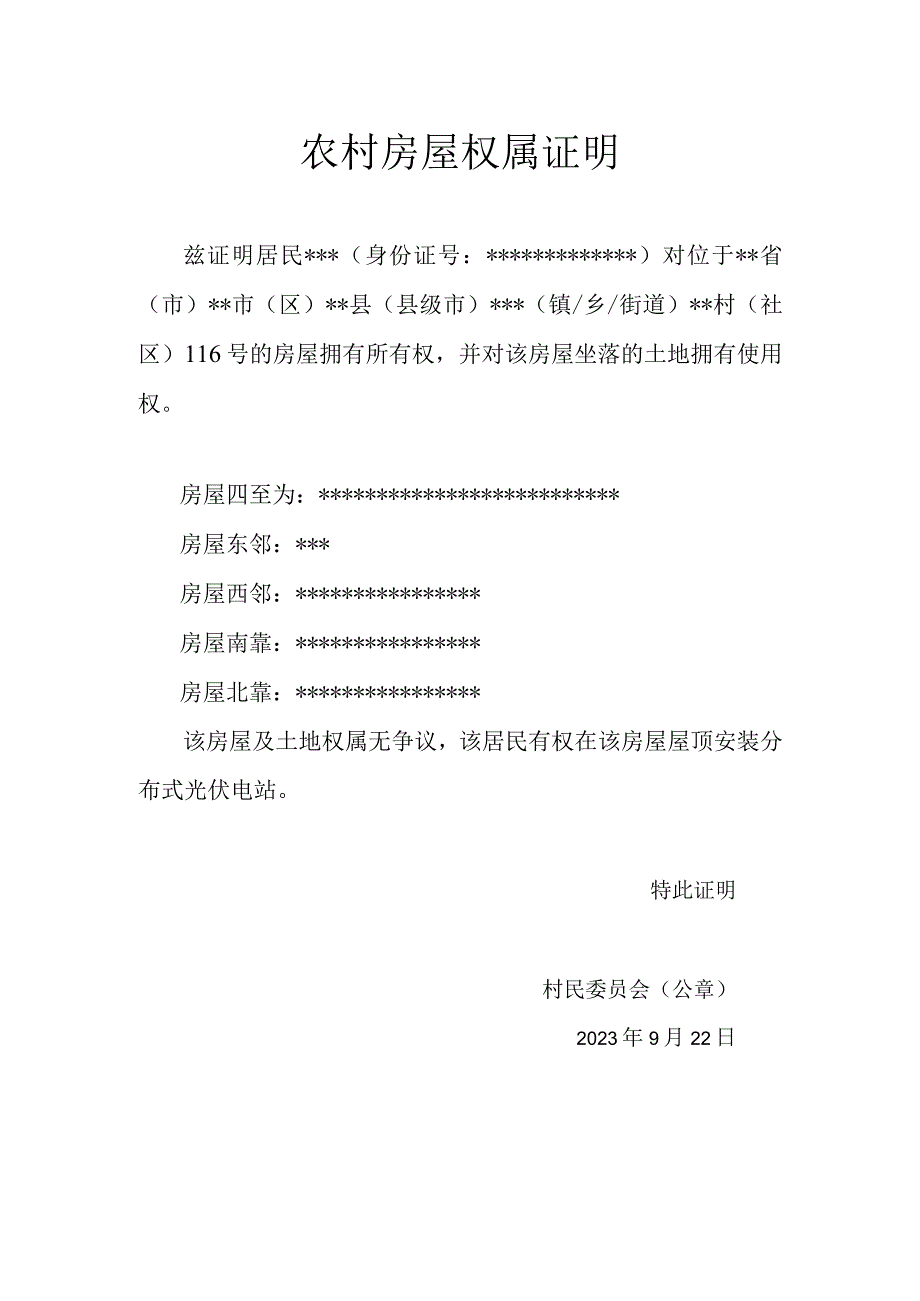 农村房屋权属证明

兹证明居民***（身份证号：*************）对位于**省（市）**市（区）**县（县级市）***（镇/乡/街道）**村（社区）116号的房屋拥有所有权，并对该房屋坐落的土地拥有使用权。

房屋四至为：**************************

房屋东邻：***

房屋西邻：****************

房屋南靠：****************

房屋北靠：****************

该房屋及土地权属无争议，该居民有权在该房屋屋顶安装分布式光伏电站。

特此证明

村民委员会（公章）

2023年9月22日